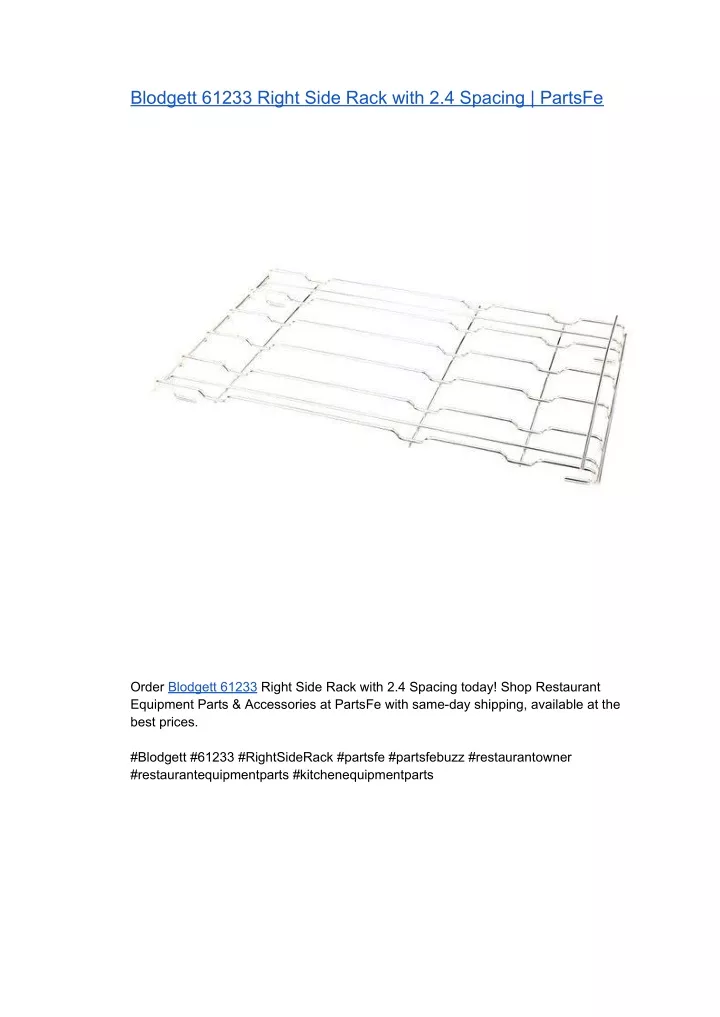 Blodgett 61233 Right Side Rack with 2.4 Spacing | PartsFe

Order Blodgett 61233 Right Side Rack with 2.4 Spacing today! Shop Restaurant Equipment Parts & Accessories at PartsFe with same-day shipping, available at the best prices.

#Blodgett #61233 #RightSideRack #partsfe #partsfebuzz #restaurantowner #restaurantequipmentparts #kitchenequipmentparts